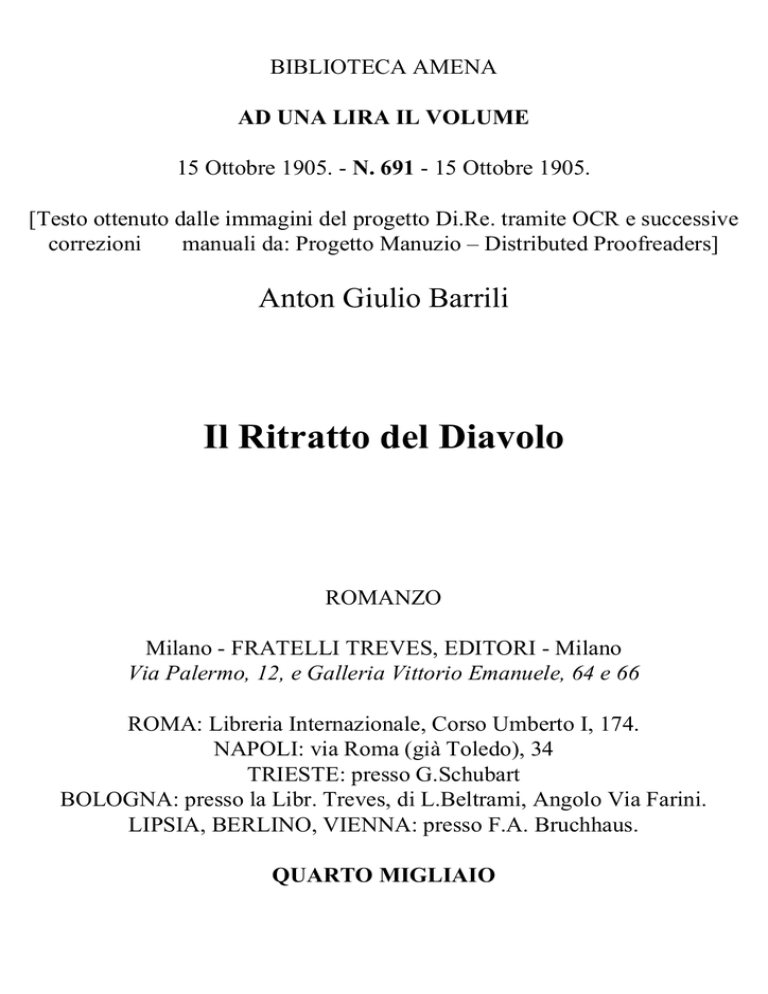 BIBLIOTECA AMENA

AD UNA LIRA IL VOLUME

15 Ottobre 1905. - N. 691 - 15 Ottobre 1905.

[Testo ottenuto dalle immagini del progetto Di.Re. tramite OCR e successive correzioni manuali da: Progetto Manuzio – Distributed Proofreaders]

Anton Giulio Barrili

Il Ritratto del Diavolo

ROMANZO

Milano - FRATELLI TREVES, EDITORI - Milano
Via Palermo, 12, e Galleria Vittorio Emanuele, 64 e 66

ROMA: Libreria Internazionale, Corso Umberto I, 174.
NAPOLI: via Roma (già Toledo), 34
TRIESTE: presso G.Schubart
BOLOGNA: presso la Libr. Treves, di L.Beltrami, Angolo Via Farini.
LIPSIA, BERLINO, VIENNA: presso F.A. Bruchhaus.

QUARTO MIGLIAIO